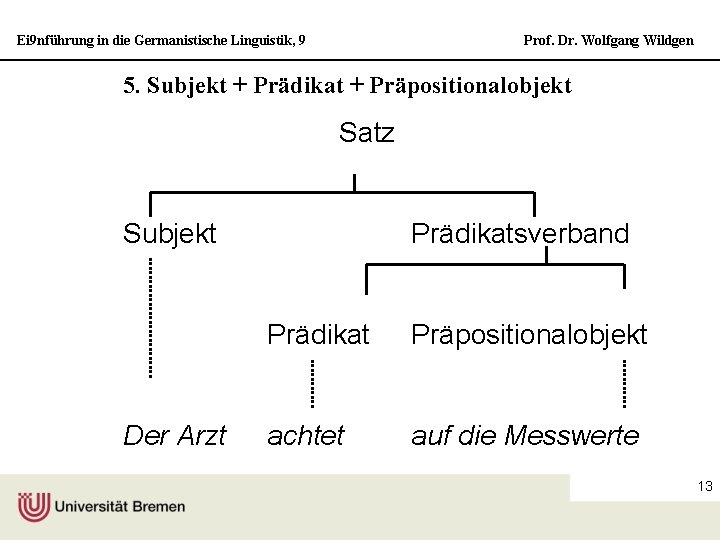 Ei9nführung in die Germanistische Linguistik, 9

Prof. Dr. Wolfgang Wildgen

5. Subjekt + Prädikat + Präpositionalobjekt

Satz

Subjekt

Prädikatsverband

Prädikat

Präpositionalobjekt

Der Arzt

achtet

auf die Messwerte

13

Universität Bremen